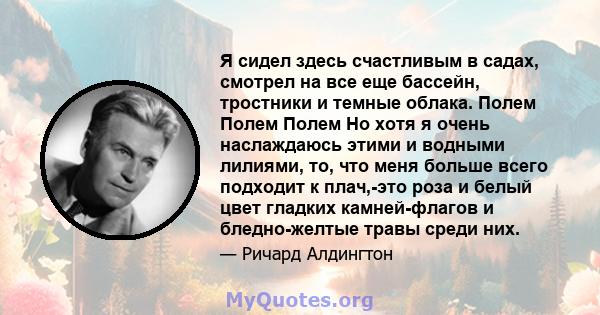 Я сидел здесь счастливым в садах, смотрел на все еще бассейн, тростники и темные облака. Полем Полем Полем Но хотя я очень наслаждаюсь этими и водными лилиями, то, что меня больше всего подходит к плач,-это роза и белый цвет гладких камней-флагов и бледно-желтые травы среди них.

— Ричард Алдингтон

MyQuotes.org